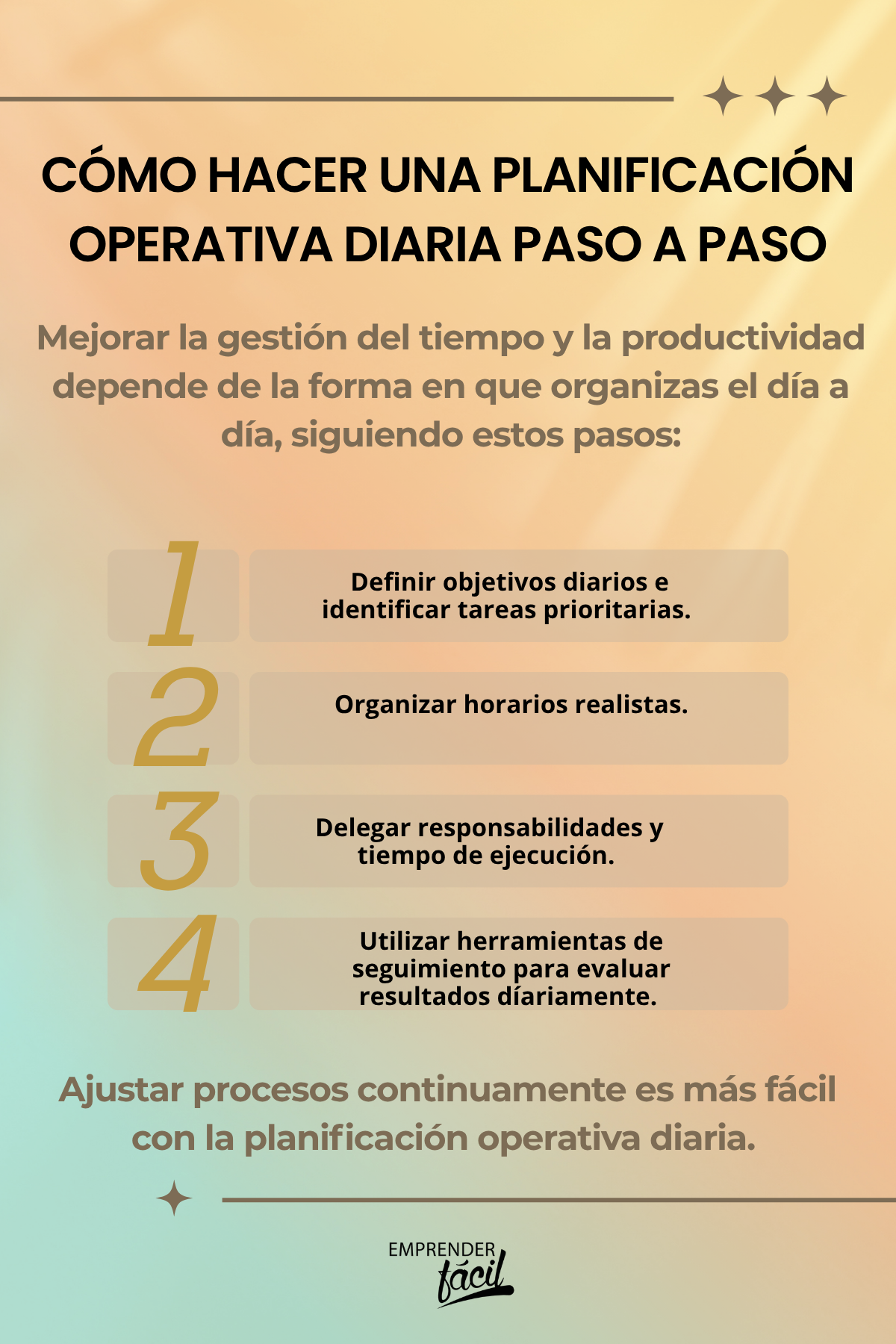 CÓMO HACER UNA PLANIFICACIÓN OPERATIVA DIARIA PASO A PASO

Mejorar la gestión del tiempo y la productividad depende de la forma en que organizas el día a día, siguiendo estos pasos:

1 Definir objetivos diarios e identificar tareas prioritarias.

2 Organizar horarios realistas.

3 Delegar responsabilidades y tiempo de ejecución.

4 Utilizar herramientas de seguimiento para evaluar resultados díariamente.

Ajustar procesos continuamente es más fácil con la planificación operativa diaria.

EMPRENDER fácil